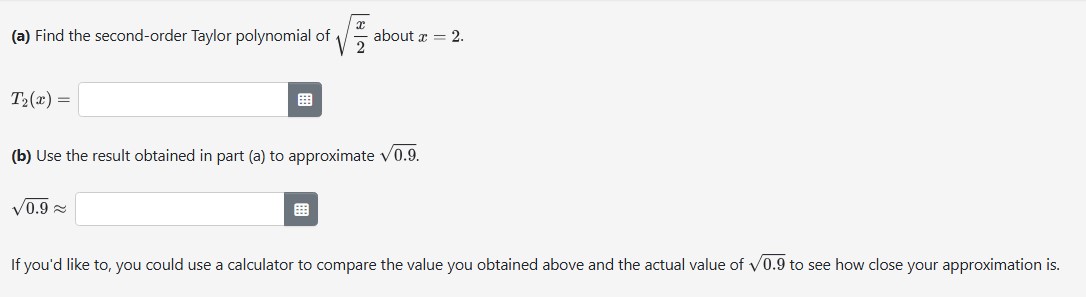 (a) Find the second-order Taylor polynomial of $\sqrt{\frac{x}{2}}$ about $x = 2$.

$T_2(x) =$

(b) Use the result obtained in part (a) to approximate $\sqrt{0.9}$.

$\sqrt{0.9} \approx$

If you'd like to, you could use a calculator to compare the value you obtained above and the actual value of $\sqrt{0.9}$ to see how close your approximation is.